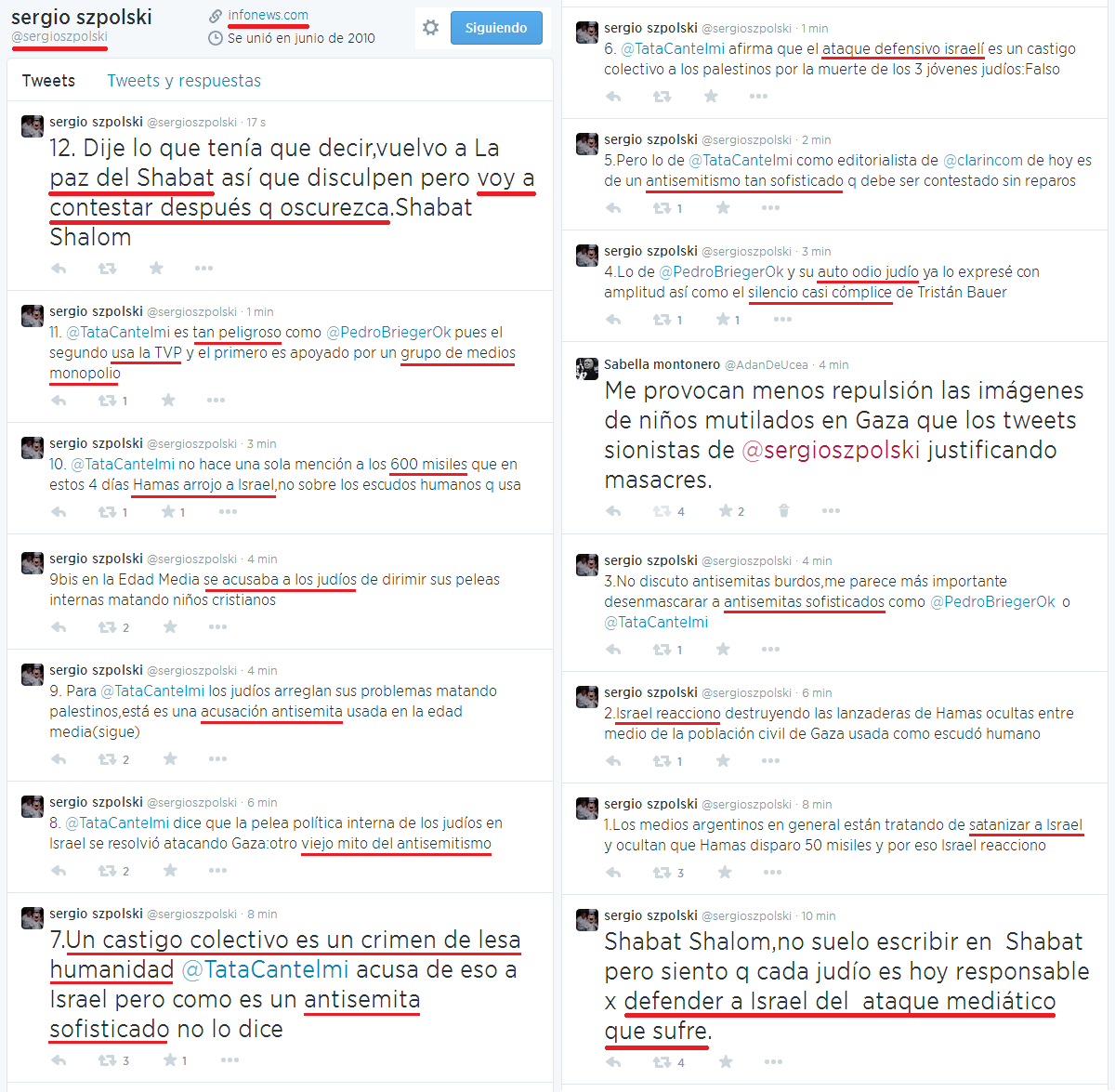 sergio szpolski
@sergioszpolski

infonews.com
Se unió en junio de 2010

Siguiendo

Tweets Tweets y respuestas

sergio szpolski @sergioszpolski · 17 s
12. Dije lo que tenía que decir,vuelvo a La paz del Shabat así que disculpen pero voy a contestar después q oscurezca.Shabat Shalom

sergio szpolski @sergioszpolski · 1 min
11. @TataCantelmi es tan peligroso como @PedroBriegerOk pues el segundo usa la TVP y el primero es apoyado por un grupo de medios monopolio
1

sergio szpolski @sergioszpolski · 3 min
10. @TataCantelmi no hace una sola mención a los 600 misiles que en estos 4 días Hamas arrojo a Israel,no sobre los escudos humanos q usa
1 1

sergio szpolski @sergioszpolski · 4 min
9bis en la Edad Media se acusaba a los judíos de dirimir sus peleas internas matando niños cristianos
2

sergio szpolski @sergioszpolski · 4 min
9. Para @TataCantelmi los judíos arreglan sus problemas matando palestinos,está es una acusación antisemita usada en la edad media(sigue)
2

sergio szpolski @sergioszpolski · 6 min
8. @TataCantelmi dice que la pelea política interna de los judíos en Israel se resolvió atacando Gaza:otro viejo mito del antisemitismo
2

sergio szpolski @sergioszpolski · 8 min
7.Un castigo colectivo es un crimen de lesa humanidad @TataCantelmi acusa de eso a Israel pero como es un antisemita sofisticado no lo dice
3 1

sergio szpolski @sergioszpolski · 1 min
6. @TataCantelmi afirma que el ataque defensivo israelí es un castigo colectivo a los palestinos por la muerte de los 3 jóvenes judíos:Falso

sergio szpolski @sergioszpolski · 2 min
5.Pero lo de @TataCantelmi como editorialista de @clarincom de hoy es de un antisemitismo tan sofisticado q debe ser contestado sin reparos
1

sergio szpolski @sergioszpolski · 3 min
4.Lo de @PedroBriegerOk y su auto odio judío ya lo expresé con amplitud así como el silencio casi cómplice de Tristán Bauer
1 1

Sabella montonero @AdanDeUcea · 4 min
Me provocan menos repulsión las imágenes de niños mutilados en Gaza que los tweets sionistas de @sergioszpolski justificando masacres.
4 2

sergio szpolski @sergioszpolski · 4 min
3.No discuto antisemitas burdos,me parece más importante desenmascarar a antisemitas sofisticados como @PedroBriegerOk o @TataCantelmi
1

sergio szpolski @sergioszpolski · 6 min
2.Israel reacciono destruyendo las lanzaderas de Hamas ocultas entre medio de la población civil de Gaza usada como escudó humano
1

sergio szpolski @sergioszpolski · 8 min
1.Los medios argentinos en general están tratando de satanizar a Israel y ocultan que Hamas disparo 50 misiles y por eso Israel reacciono
3

sergio szpolski @sergioszpolski · 10 min
Shabat Shalom,no suelo escribir en Shabat pero siento q cada judío es hoy responsable x defender a Israel del ataque mediático que sufre.
4